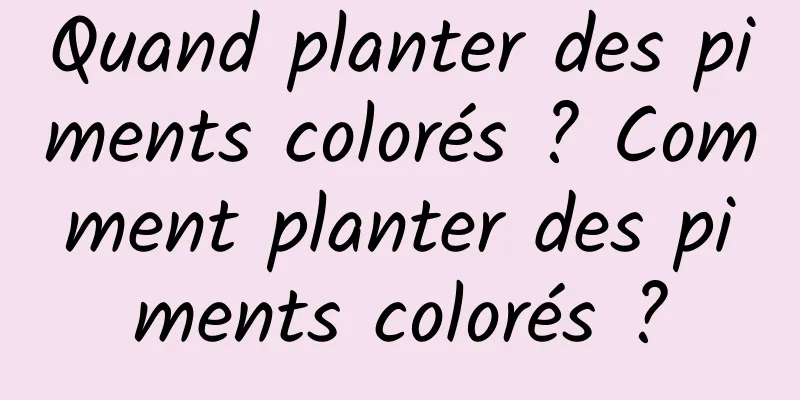 Quand planter des piments colorés ? Comment planter des piments colorés ?